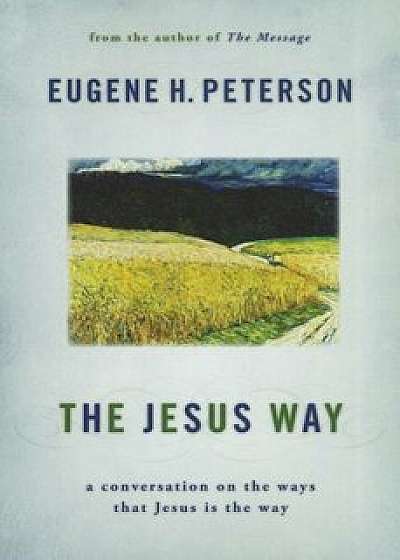 from the author of The Message

EUGENE H. PETERSON

THE JESUS WAY

a conversation on the ways that Jesus is the way